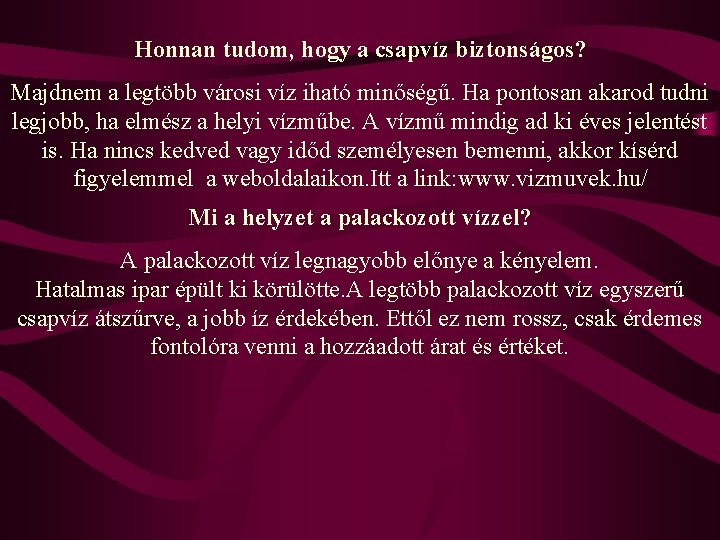 Honnan tudom, hogy a csapvíz biztonságos?

Majdnem a legtöbb városi víz iható minőségű. Ha pontosan akarod tudni legjobb, ha elmész a helyi vízműbe. A vízmű mindig ad ki éves jelentést is. Ha nincs kedved vagy időd személyesen bemenni, akkor kísérd figyelemmel a weboldalaikon.Itt a link:www.vizmuvek.hu/

Mi a helyzet a palackozott vízzel?

A palackozott víz legnagyobb előnye a kényelem.
Hatalmas ipar épült ki körülötte.A legtöbb palackozott víz egyszerű csapvíz átszűrve, a jobb íz érdekében. Ettől ez nem rossz, csak érdemes fontolóra venni a hozzáadott árat és értéket.